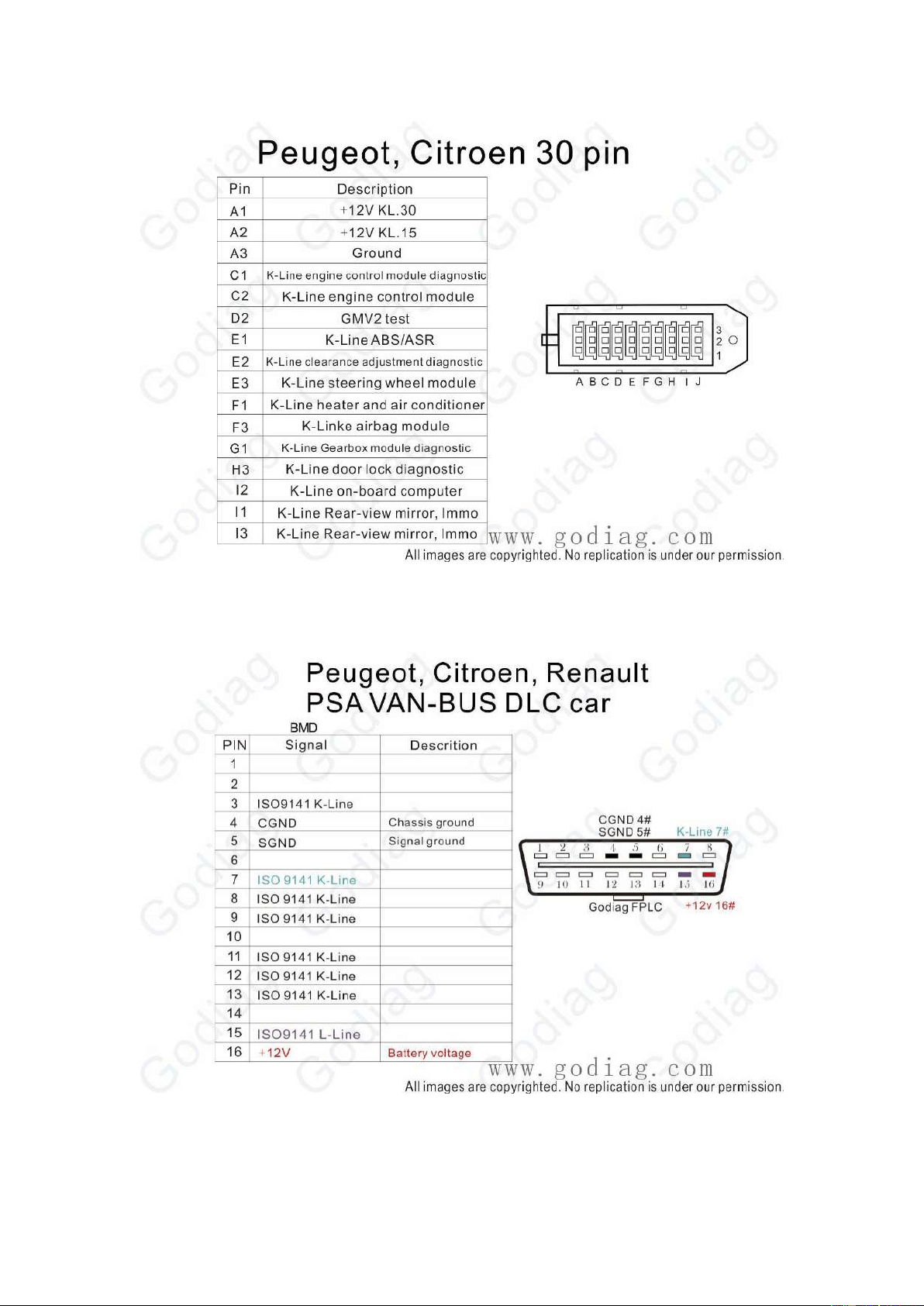 Peugeot, Citroen 30 pin

| Pin | Description |
|---|---|
| A1 | +12V KL.30 |
| A2 | +12V KL.15 |
| A3 | Ground |
| C1 | K-Line engine control module diagnostic |
| C2 | K-Line engine control module |
| D2 | GMV2 test |
| E1 | K-Line ABS/ASR |
| E2 | K-Line clearance adjustment diagnostic |
| E3 | K-Line steering wheel module |
| F1 | K-Line heater and air conditioner |
| F3 | K-Linke airbag module |
| G1 | K-Line Gearbox module diagnostic |
| H3 | K-Line door lock diagnostic |
| I2 | K-Line on-board computer |
| I1 | K-Line Rear-view mirror, Immo |
| I3 | K-Line Rear-view mirror, Immo |

3
2
1
A B C D E F G H I J

www.godiag.com
All images are copyrighted. No replication is under our permission.

Peugeot, Citroen, Renault
PSA VAN-BUS DLC car

BMD

| PIN | Signal | Descrition |
|---|---|---|
| 1 | | |
| 2 | | |
| 3 | ISO9141 K-Line | |
| 4 | CGND | Chassis ground |
| 5 | SGND | Signal ground |
| 6 | | |
| 7 | ISO 9141 K-Line | |
| 8 | ISO 9141 K-Line | |
| 9 | ISO 9141 K-Line | |
| 10 | | |
| 11 | ISO 9141 K-Line | |
| 12 | ISO 9141 K-Line | |
| 13 | ISO 9141 K-Line | |
| 14 | | |
| 15 | ISO9141 L-Line | |
| 16 | +12V | Battery voltage |

CGND 4#
SGND 5#
K-Line 7#
1 2 3 4 5 6 7 8
9 10 11 12 13 14 15 16
Godiag FPLC
+12v 16#

www.godiag.com
All images are copyrighted. No replication is under our permission.

Godiag